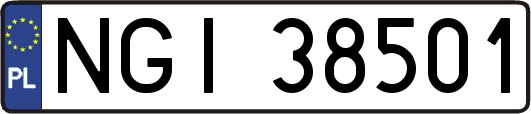 PL

NGI 38501